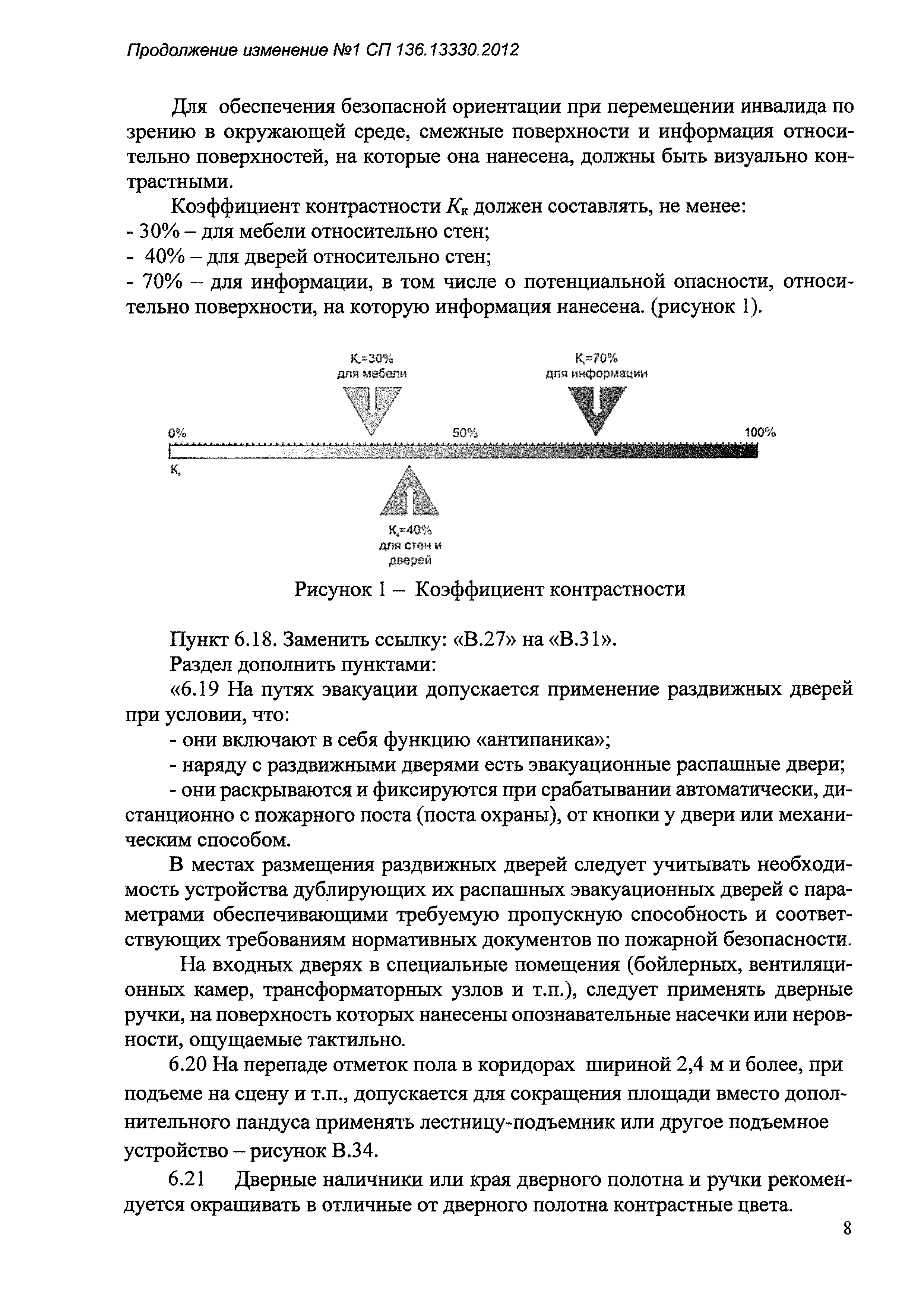 Продолжение изменение №1 СП 136.13330.2012

Для обеспечения безопасной ориентации при перемещении инвалида по зрению в окружающей среде, смежные поверхности и информация относительно поверхностей, на которые она нанесена, должны быть визуально контрастными.

Коэффициент контрастности $K_к$ должен составлять, не менее:
- 30% – для мебели относительно стен;
- 40% – для дверей относительно стен;
- 70% – для информации, в том числе о потенциальной опасности, относительно поверхности, на которую информация нанесена. (рисунок 1).

$K_к$=30% для мебели

$K_к$=70% для информации

0%

50%

100%

$K_к$

$K_к$=40% для стен и дверей

Рисунок 1 – Коэффициент контрастности

Пункт 6.18. Заменить ссылку: «В.27» на «В.31».

Раздел дополнить пунктами:

«6.19 На путях эвакуации допускается применение раздвижных дверей при условии, что:

- они включают в себя функцию «антипаника»;

- наряду с раздвижными дверями есть эвакуационные распашные двери;

- они раскрываются и фиксируются при срабатывании автоматически, дистанционно с пожарного поста (поста охраны), от кнопки у двери или механическим способом.

В местах размещения раздвижных дверей следует учитывать необходимость устройства дублирующих их распашных эвакуационных дверей с параметрами обеспечивающими требуемую пропускную способность и соответствующих требованиям нормативных документов по пожарной безопасности.

На входных дверях в специальные помещения (бойлерных, вентиляционных камер, трансформаторных узлов и т.п.), следует применять дверные ручки, на поверхность которых нанесены опознавательные насечки или неровности, ощущаемые тактильно.

6.20 На перепаде отметок пола в коридорах шириной 2,4 м и более, при подъеме на сцену и т.п., допускается для сокращения площади вместо дополнительного пандуса применять лестницу-подъемник или другое подъемное устройство – рисунок В.34.

6.21 Дверные наличники или края дверного полотна и ручки рекомендуется окрашивать в отличные от дверного полотна контрастные цвета.

8